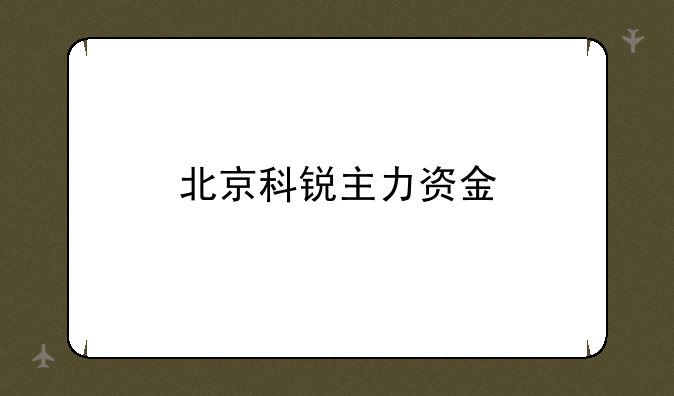 北京科锐主力资金